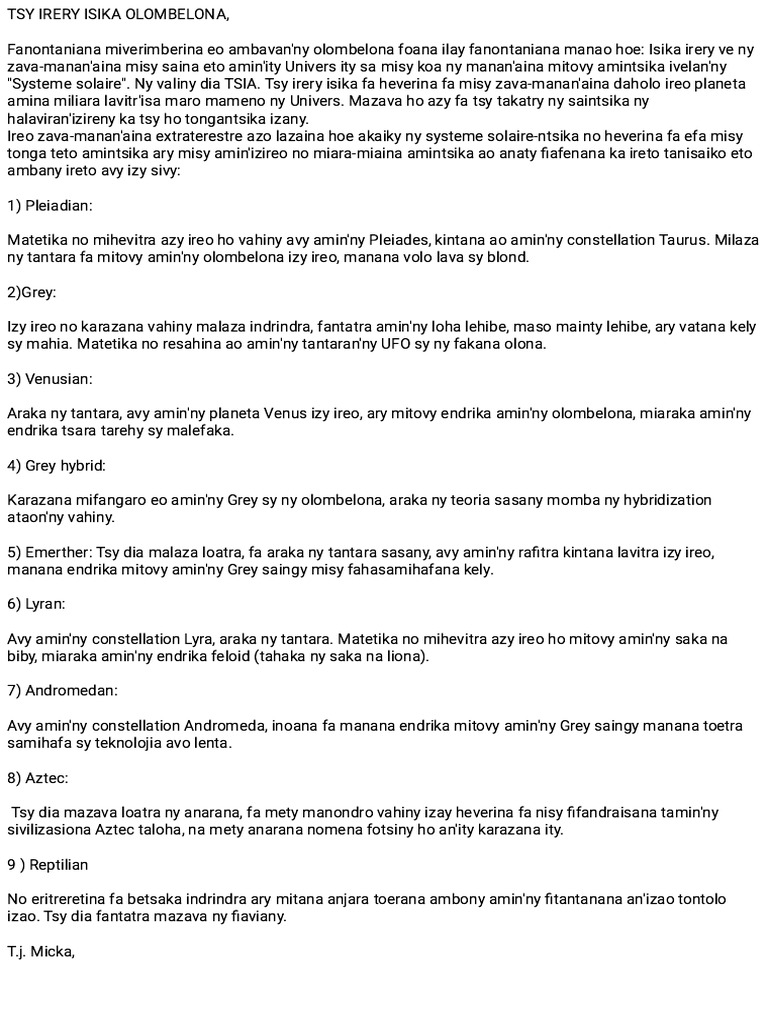 TSY IRERY ISIKA OLOMBELONA,

Fanontaniana miverimberina eo ambavan'ny olombelona foana ilay fanontaniana manao hoe: Isika irery ve ny zava-manan'aina misy saina eto amin'ity Univers ity sa misy koa ny manan'aina mitovy amintsika ivelan'ny "Systeme solaire". Ny valiny dia TSIA. Tsy irery isika fa heverina fa misy zava-manan'aina daholo ireo planeta amina miliara lavitr'isa maro mameno ny Univers. Mazava ho azy fa tsy takatry ny saintsika ny halaviran'izireny ka tsy ho tongantsika izany.
Ireo zava-manan'aina extraterestre azo lazaina hoe akaiky ny systeme solaire-ntsika no heverina fa efa misy tonga teto amintsika ary misy amin'izireo no miara-miaina amintsika ao anaty fiafenana ka ireto tanisaiko eto ambany ireto avy izy sivy:

1) Pleiadian:

Matetika no mihevitra azy ireo ho vahiny avy amin'ny Pleiades, kintana ao amin'ny constellation Taurus. Milaza ny tantara fa mitovy amin'ny olombelona izy ireo, manana volo lava sy blond.

2)Grey:

Izy ireo no karazana vahiny malaza indrindra, fantatra amin'ny loha lehibe, maso mainty lehibe, ary vatana kely sy mahia. Matetika no resahina ao amin'ny tantaran'ny UFO sy ny fakana olona.

3) Venusian:

Araka ny tantara, avy amin'ny planeta Venus izy ireo, ary mitovy endrika amin'ny olombelona, miaraka amin'ny endrika tsara tarehy sy malefaka.

4) Grey hybrid:

Karazana mifangaro eo amin'ny Grey sy ny olombelona, araka ny teoria sasany momba ny hybridization ataon'ny vahiny.

5) Emerther: Tsy dia malaza loatra, fa araka ny tantara sasany, avy amin'ny rafitra kintana lavitra izy ireo, manana endrika mitovy amin'ny Grey saingy misy fahasamihafana kely.

6) Lyran:

Avy amin'ny constellation Lyra, araka ny tantara. Matetika no mihevitra azy ireo ho mitovy amin'ny saka na biby, miaraka amin'ny endrika feloid (tahaka ny saka na liona).

7) Andromedan:

Avy amin'ny constellation Andromeda, inoana fa manana endrika mitovy amin'ny Grey saingy manana toetra samihafa sy teknolojia avo lenta.

8) Aztec:

Tsy dia mazava loatra ny anarana, fa mety manondro vahiny izay heverina fa nisy fifandraisana tamin'ny sivilizasiona Aztec taloha, na mety anarana nomena fotsiny ho an'ity karazana ity.

9 ) Reptilian

No eritreretina fa betsaka indrindra ary mitana anjara toerana ambony amin'ny fitantanana an'izao tontolo izao. Tsy dia fantatra mazava ny fiaviany.

T.j. Micka,